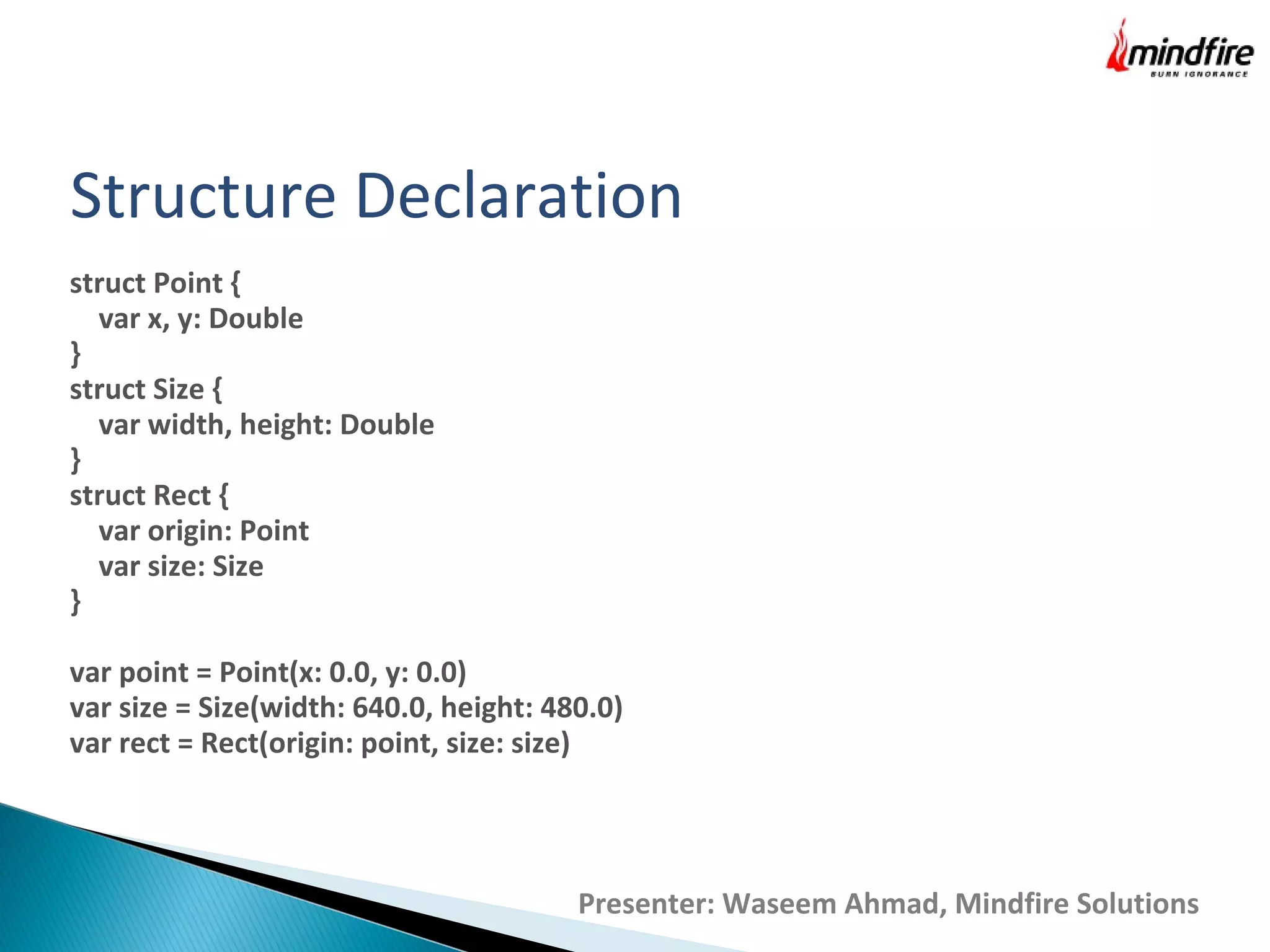 mindfire
BURN IGNORANCE

Structure Declaration

struct Point {
var x, y: Double
}
struct Size {
var width, height: Double
}
struct Rect {
var origin: Point
var size: Size
}

var point = Point(x: 0.0, y: 0.0)
var size = Size(width: 640.0, height: 480.0)
var rect = Rect(origin: point, size: size)

Presenter: Waseem Ahmad, Mindfire Solutions